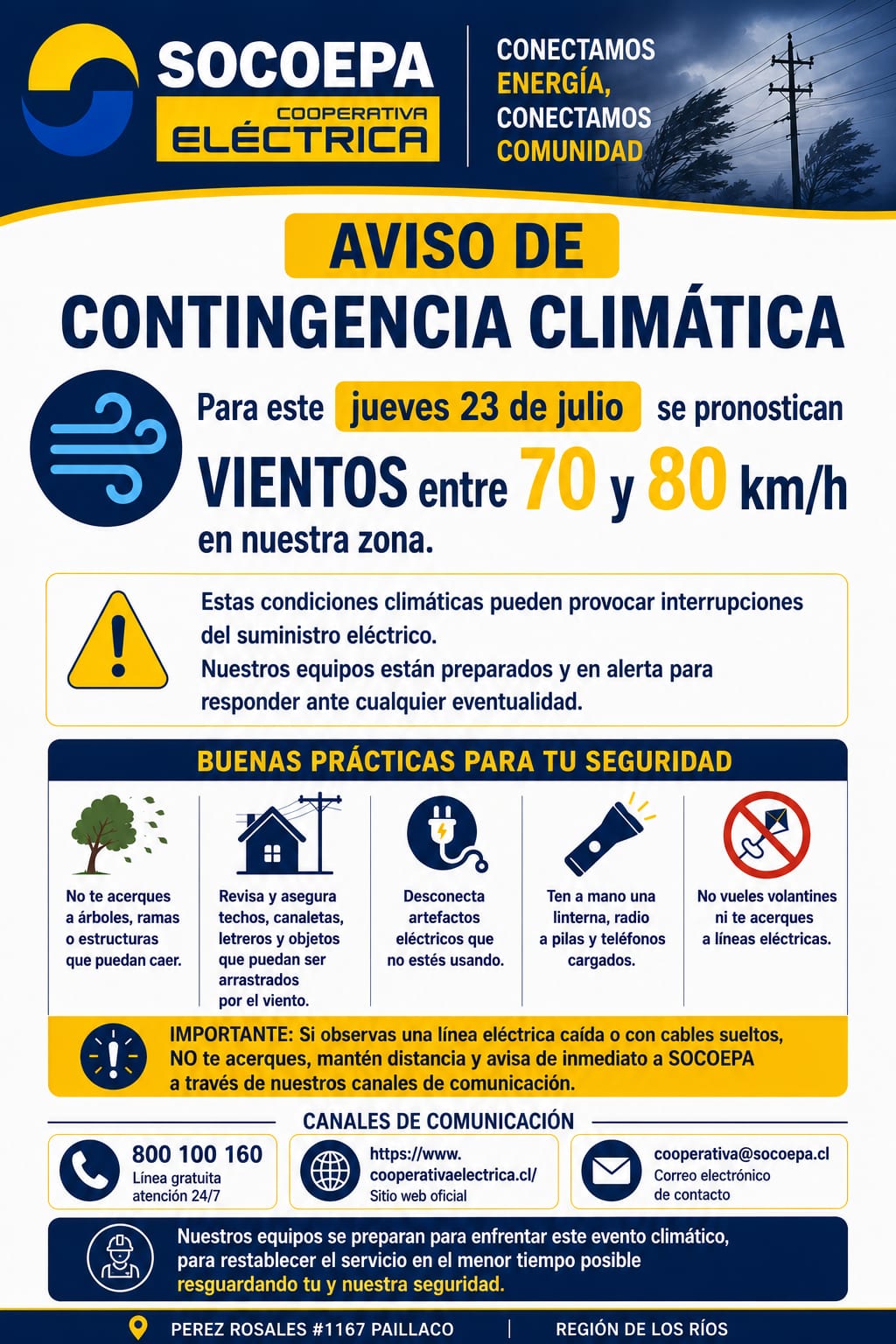 SOCOEPA
COOPERATIVA
ELÉCTRICA

CONECTAMOS
ENERGÍA,
CONECTAMOS
COMUNIDAD

AVISO DE
CONTINGENCIA CLIMÁTICA

Para este jueves 23 de julio se pronostican VIENTOS entre 70 y 80 km/h en nuestra zona.

Estas condiciones climáticas pueden provocar interrupciones del suministro eléctrico.
Nuestros equipos están preparados y en alerta para responder ante cualquier eventualidad.

BUENAS PRÁCTICAS PARA TU SEGURIDAD

No te acerques a árboles, ramas o estructuras que puedan caer.

Revisa y asegura techos, canaletas, letreros y objetos que puedan ser arrastrados por el viento.

Desconecta artefactos eléctricos que no estés usando.

Ten a mano una linterna, radio a pilas y teléfonos cargados.

No vueles volantines ni te acerques a líneas eléctricas.

IMPORTANTE: Si observas una línea eléctrica caída o con cables sueltos, NO te acerques, mantén distancia y avisa de inmediato a SOCOEPA a través de nuestros canales de comunicación.

CANALES DE COMUNICACIÓN

800 100 160
Línea gratuita
atención 24/7

https://www.
cooperativaelectrica.cl/
Sitio web oficial

cooperativa@socoepa.cl
Correo electrónico
de contacto

Nuestros equipos se preparan para enfrentar este evento climático, para restablecer el servicio en el menor tiempo posible resguardando tu y nuestra seguridad.

PEREZ ROSALES #1167 PAILLACO
REGIÓN DE LOS RÍOS